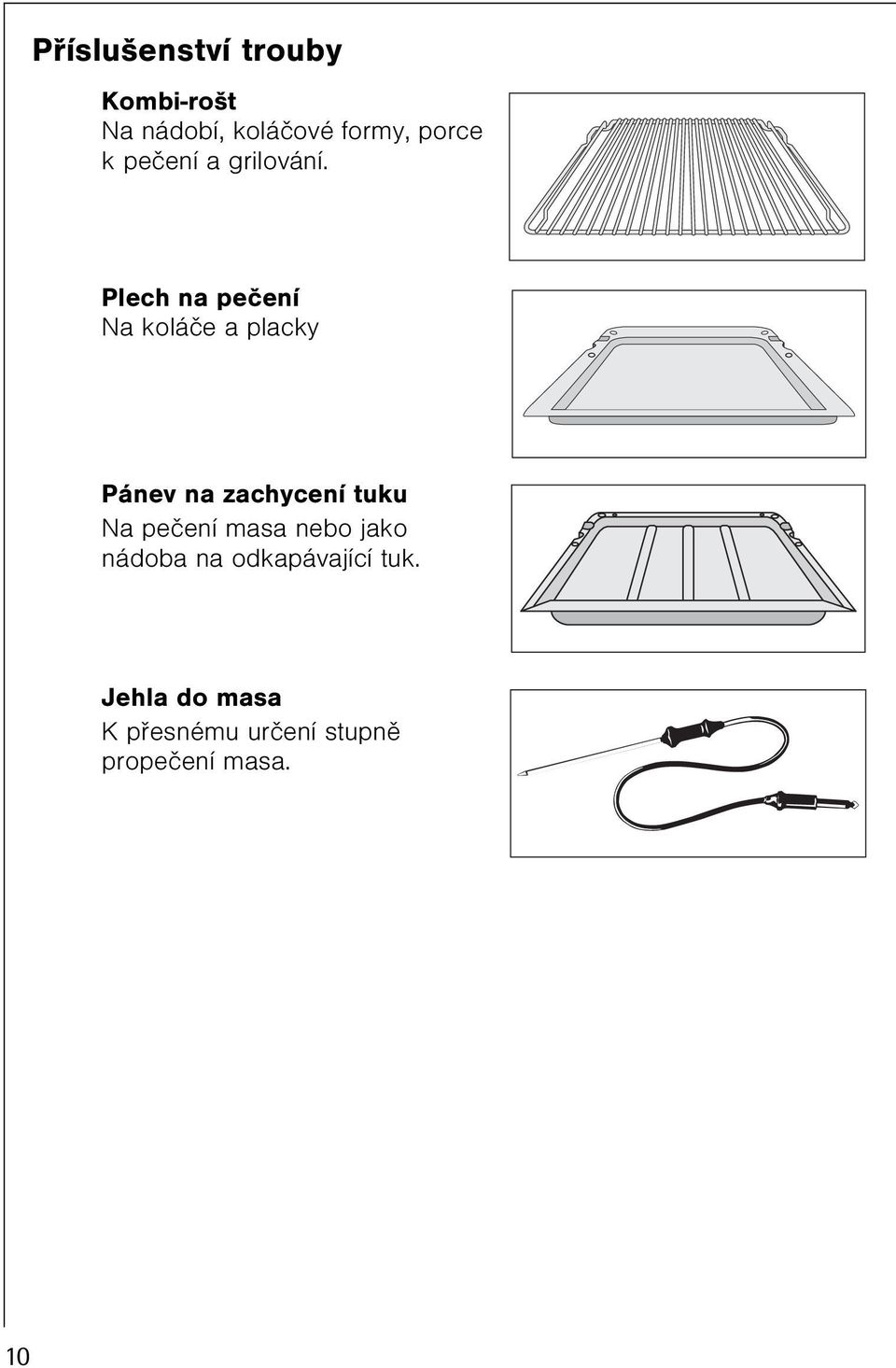 Příslušenství trouby

Kombi-rošt
Na nádobí, koláčové formy, porce k pečení a grilování.

Plech na pečení
Na koláče a placky

Pánev na zachycení tuku
Na pečení masa nebo jako nádoba na odkapávající tuk.

Jehla do masa
K přesnému určení stupně propečení masa.

10